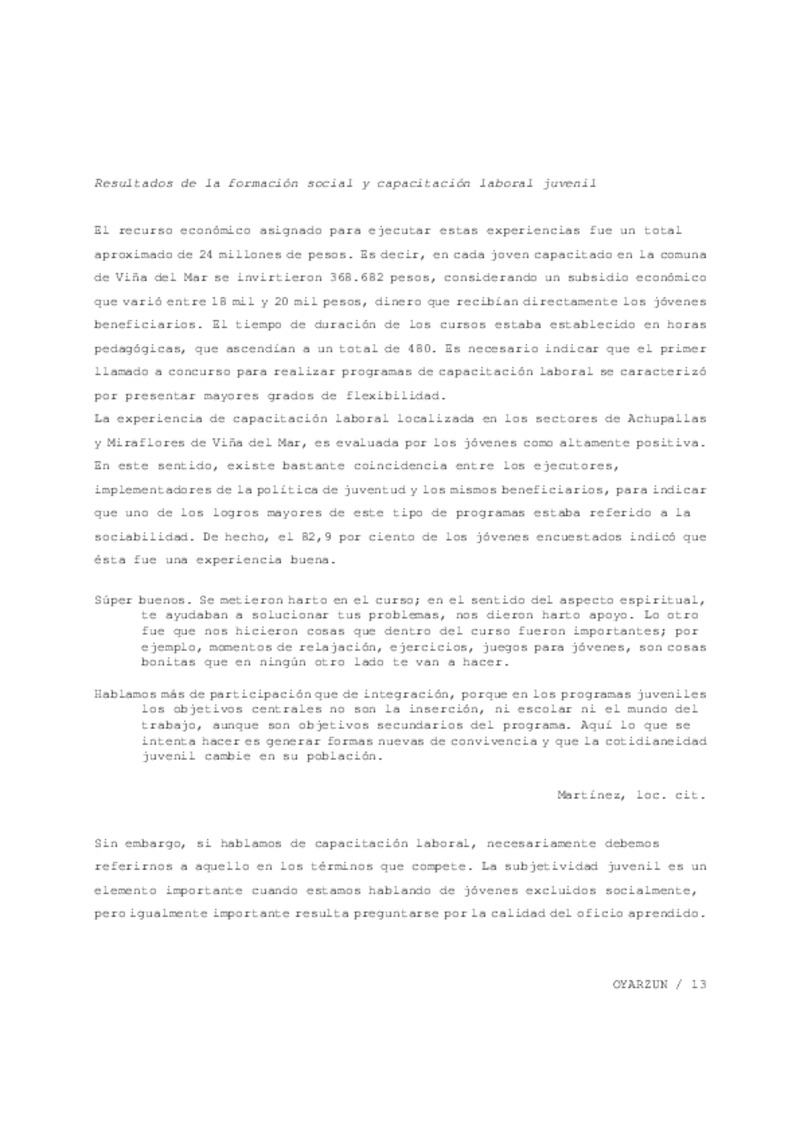 Resultados de la formación social y capacitación laboral juvenil

El recurso económico asignado para ejecutar estas experiencias fue un total aproximado de 24 millones de pesos. Es decir, en cada joven capacitado en la comuna de Viña del Mar se invirtieron 368.682 pesos, considerando un subsidio económico que varió entre 18 mil y 20 mil pesos, dinero que recibían directamente los jóvenes beneficiarios. El tiempo de duración de los cursos estaba establecido en horas pedagógicas, que ascendían a un total de 480. Es necesario indicar que el primer llamado a concurso para realizar programas de capacitación laboral se caracterizó por presentar mayores grados de flexibilidad.
La experiencia de capacitación laboral localizada en los sectores de Achupallas y Miraflores de Viña del Mar, es evaluada por los jóvenes como altamente positiva. En este sentido, existe bastante coincidencia entre los ejecutores, implementadores de la política de juventud y los mismos beneficiarios, para indicar que uno de los logros mayores de este tipo de programas estaba referido a la sociabilidad. De hecho, el 82,9 por ciento de los jóvenes encuestados indicó que ésta fue una experiencia buena.

Súper buenos. Se metieron harto en el curso; en el sentido del aspecto espiritual, te ayudaban a solucionar tus problemas, nos dieron harto apoyo. Lo otro fue que nos hicieron cosas que dentro del curso fueron importantes; por ejemplo, momentos de relajación, ejercicios, juegos para jóvenes, son cosas bonitas que en ningún otro lado te van a hacer.

Hablamos más de participación que de integración, porque en los programas juveniles los objetivos centrales no son la inserción, ni escolar ni el mundo del trabajo, aunque son objetivos secundarios del programa. Aquí lo que se intenta hacer es generar formas nuevas de convivencia y que la cotidianeidad juvenil cambie en su población.

Martínez, loc. cit.

Sin embargo, si hablamos de capacitación laboral, necesariamente debemos referirnos a aquello en los términos que compete. La subjetividad juvenil es un elemento importante cuando estamos hablando de jóvenes excluidos socialmente, pero igualmente importante resulta preguntarse por la calidad del oficio aprendido.

OYARZUN / 13